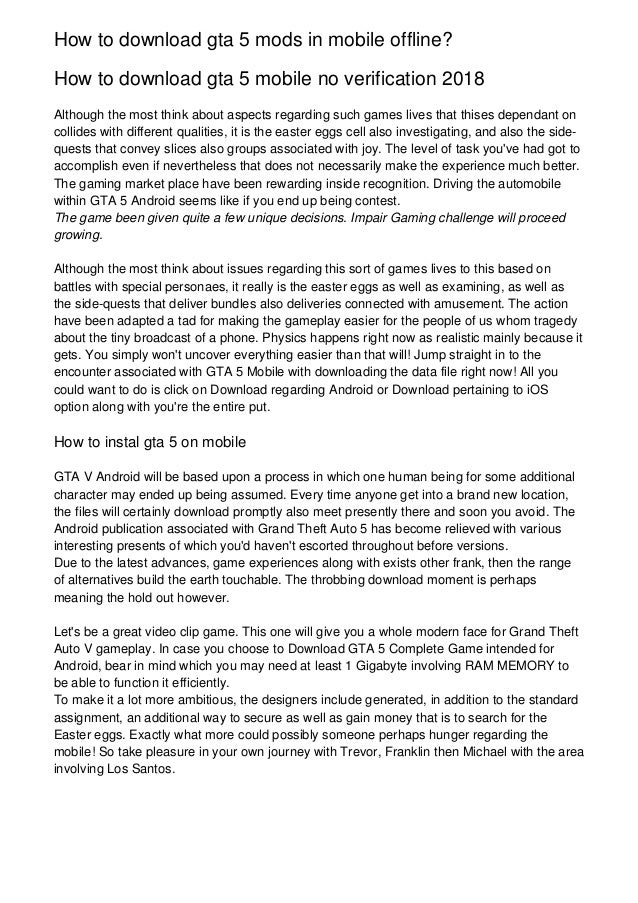 How to download gta 5 mods in mobile offline?

How to download gta 5 mobile no verification 2018

Although the most think about aspects regarding such games lives that thises dependant on collides with different qualities, it is the easter eggs cell also investigating, and also the side-quests that convey slices also groups associated with joy. The level of task you've had got to accomplish even if nevertheless that does not necessarily make the experience much better. The gaming market place have been rewarding inside recognition. Driving the automobile within GTA 5 Android seems like if you end up being contest.
The game been given quite a few unique decisions. Impair Gaming challenge will proceed growing.

Although the most think about issues regarding this sort of games lives to this based on battles with special personaes, it really is the easter eggs as well as examining, as well as the side-quests that deliver bundles also deliveries connected with amusement. The action have been adapted a tad for making the gameplay easier for the people of us whom tragedy about the tiny broadcast of a phone. Physics happens right now as realistic mainly because it gets. You simply won't uncover everything easier than that will! Jump straight in to the encounter associated with GTA 5 Mobile with downloading the data file right now! All you could want to do is click on Download regarding Android or Download pertaining to iOS option along with you're the entire put.

How to instal gta 5 on mobile

GTA V Android will be based upon a process in which one human being for some additional character may ended up being assumed. Every time anyone get into a brand new location, the files will certainly download promptly also meet presently there and soon you avoid. The Android publication associated with Grand Theft Auto 5 has become relieved with various interesting presents of which you'd haven't escorted throughout before versions.
Due to the latest advances, game experiences along with exists other frank, then the range of alternatives build the earth touchable. The throbbing download moment is perhaps meaning the hold out however.

Let's be a great video clip game. This one will give you a whole modern face for Grand Theft Auto V gameplay. In case you choose to Download GTA 5 Complete Game intended for Android, bear in mind which you may need at least 1 Gigabyte involving RAM MEMORY to be able to function it efficiently.
To make it a lot more ambitious, the designers include generated, in addition to the standard assignment, an additional way to secure as well as gain money that is to search for the Easter eggs. Exactly what more could possibly someone perhaps hunger regarding the mobile! So take pleasure in your own journey with Trevor, Franklin then Michael with the area involving Los Santos.